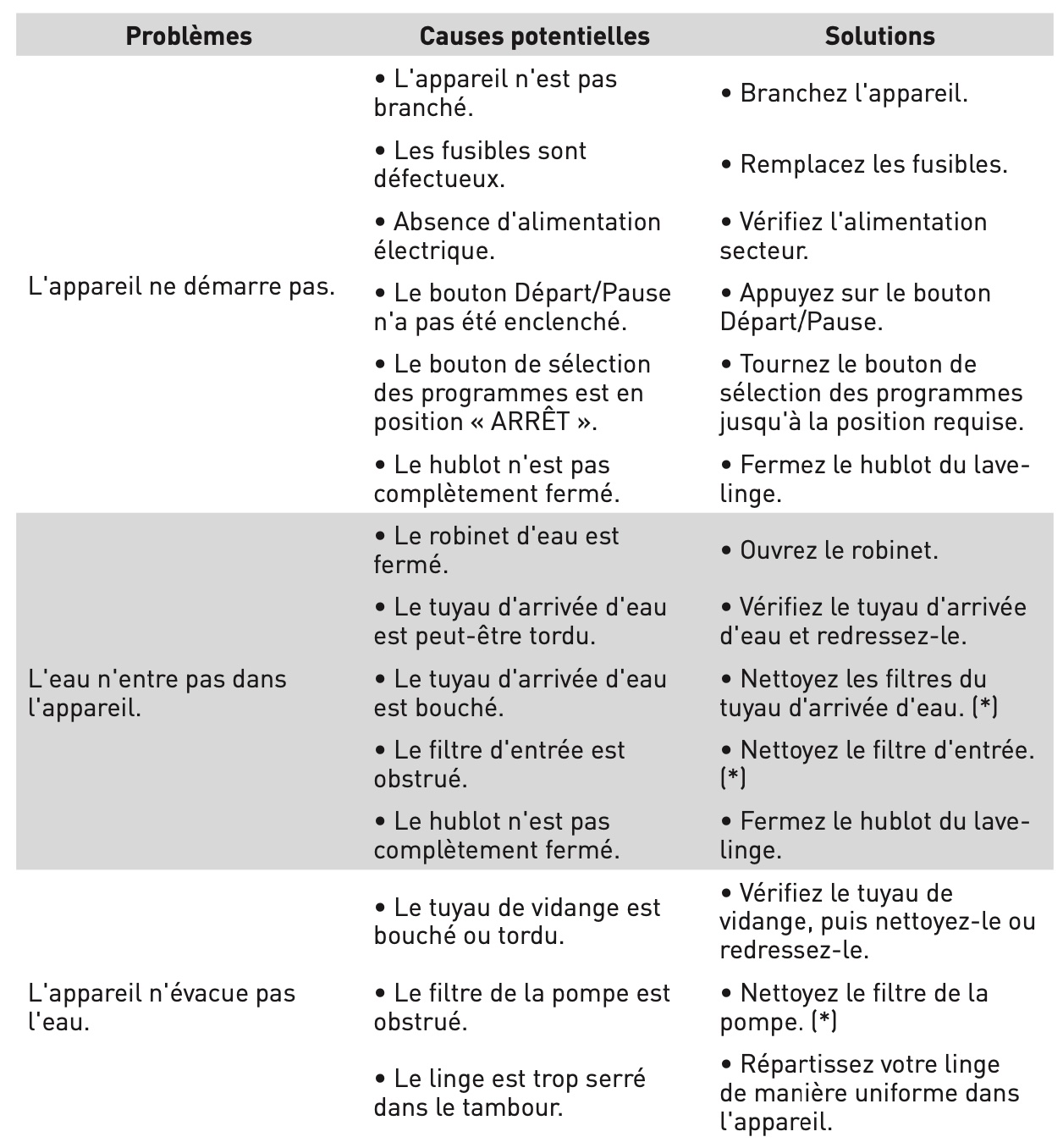 | Problèmes | Causes potentielles | Solutions |
|---|---|---|
| L'appareil ne démarre pas. | • L'appareil n'est pas branché. | • Branchez l'appareil. |
| | • Les fusibles sont défectueux. | • Remplacez les fusibles. |
| | • Absence d'alimentation électrique. | • Vérifiez l'alimentation secteur. |
| | • Le bouton Départ/Pause n'a pas été enclenché. | • Appuyez sur le bouton Départ/Pause. |
| | • Le bouton de sélection des programmes est en position « ARRÊT ». | • Tournez le bouton de sélection des programmes jusqu'à la position requise. |
| | • Le hublot n'est pas complètement fermé. | • Fermez le hublot du lave-linge. |
| L'eau n'entre pas dans l'appareil. | • Le robinet d'eau est fermé. | • Ouvrez le robinet. |
| | • Le tuyau d'arrivée d'eau est peut-être tordu. | • Vérifiez le tuyau d'arrivée d'eau et redressez-le. |
| | • Le tuyau d'arrivée d'eau est bouché. | • Nettoyez les filtres du tuyau d'arrivée d'eau. (*) |
| | • Le filtre d'entrée est obstrué. | • Nettoyez le filtre d'entrée. (*) |
| | • Le hublot n'est pas complètement fermé. | • Fermez le hublot du lave-linge. |
| L'appareil n'évacue pas l'eau. | • Le tuyau de vidange est bouché ou tordu. | • Vérifiez le tuyau de vidange, puis nettoyez-le ou redressez-le. |
| | • Le filtre de la pompe est obstrué. | • Nettoyez le filtre de la pompe. (*) |
| | • Le linge est trop serré dans le tambour. | • Répartissez votre linge de manière uniforme dans l'appareil. |